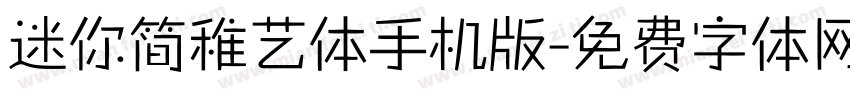 迷你简稚艺体手机版-免费字体网